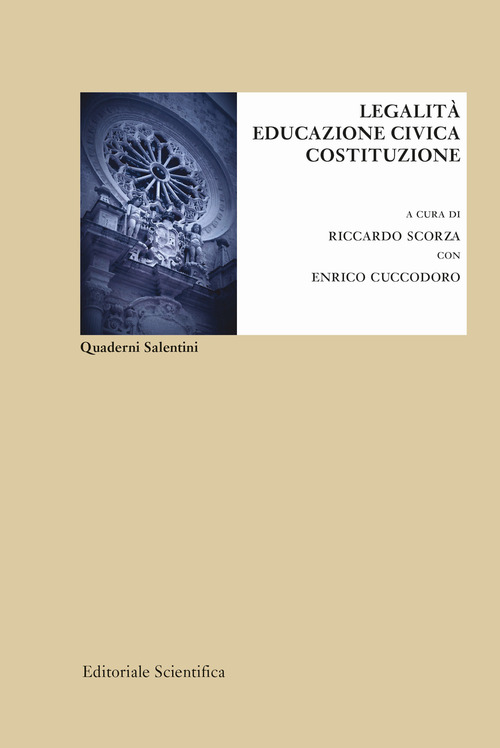 LEGALITÀ
EDUCAZIONE CIVICA
COSTITUZIONE

A CURA DI
RICCARDO SCORZA
CON
ENRICO CUCCODORO

Quaderni Salentini

Editoriale Scientifica